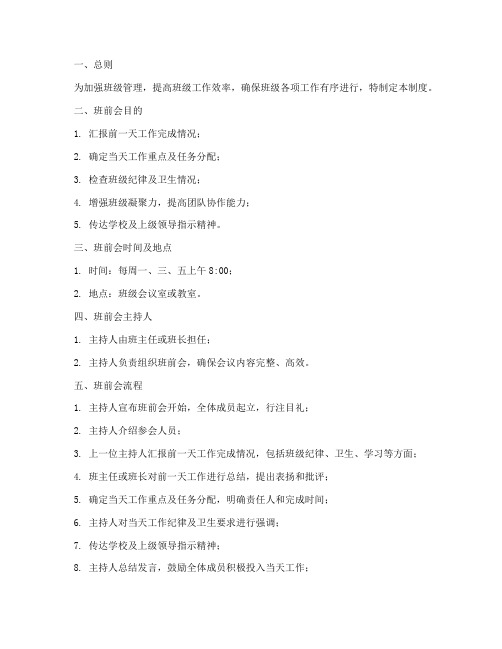 一、总则

为加强班级管理，提高班级工作效率，确保班级各项工作有序进行，特制定本制度。

二、班前会目的

1. 汇报前一天工作完成情况；

2. 确定当天工作重点及任务分配；

3. 检查班级纪律及卫生情况；

4. 增强班级凝聚力，提高团队协作能力；

5. 传达学校及上级领导指示精神。

三、班前会时间及地点

1. 时间：每周一、三、五上午 8:00；

2. 地点：班级会议室或教室。

四、班前会主持人

1. 主持人由班主任或班长担任；

2. 主持人负责组织班前会，确保会议内容完整、高效。

五、班前会流程

1. 主持人宣布班前会开始，全体成员起立，行注目礼；

2. 主持人介绍参会人员；

3. 上一位主持人汇报前一天工作完成情况，包括班级纪律、卫生、学习等方面；

4. 班主任或班长对前一天工作进行总结，提出表扬和批评；

5. 确定当天工作重点及任务分配，明确责任人和完成时间；

6. 主持人对当天工作纪律及卫生要求进行强调；

7. 传达学校及上级领导指示精神；

8. 主持人总结发言，鼓励全体成员积极投入当天工作；